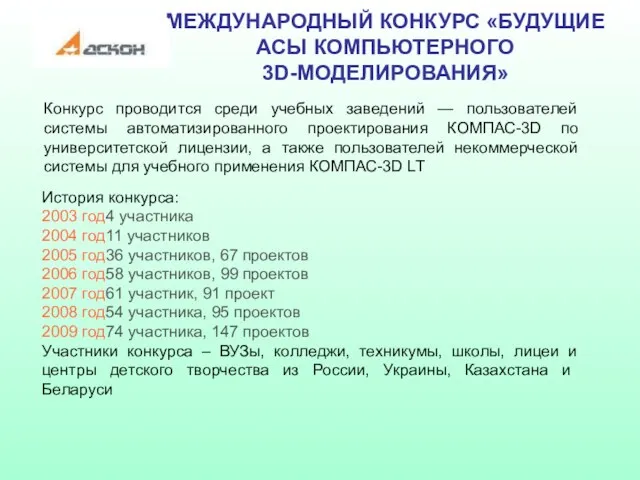 АСКОН

МЕЖДУНАРОДНЫЙ КОНКУРС «БУДУЩИЕ АСЫ КОМПЬЮТЕРНОГО 3D-МОДЕЛИРОВАНИЯ»

Конкурс проводится среди учебных заведений — пользователей системы автоматизированного проектирования КОМПАС-3D по университетской лицензии, а также пользователей некоммерческой системы для учебного применения КОМПАС-3D LT

История конкурса:
2003 год4 участника
2004 год11 участников
2005 год36 участников, 67 проектов
2006 год58 участников, 99 проектов
2007 год61 участник, 91 проект
2008 год54 участника, 95 проектов
2009 год74 участника, 147 проектов
Участники конкурса – ВУЗы, колледжи, техникумы, школы, лицеи и центры детского творчества из России, Украины, Казахстана и Беларуси